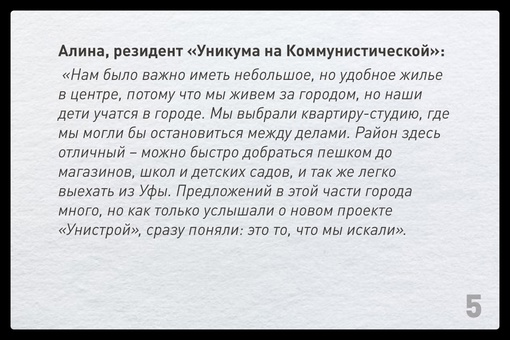 Алина, резидент «Уникума на Коммунистической»:

«Нам было важно иметь небольшое, но удобное жилье в центре, потому что мы живем за городом, но наши дети учатся в городе. Мы выбрали квартиру-студию, где мы могли бы остановиться между делами. Район здесь отличный – можно быстро добраться пешком до магазинов, школ и детских садов, и так же легко выехать из Уфы. Предложений в этой части города много, но как только услышали о новом проекте «Унистрой», сразу поняли: это то, что мы искали».

5